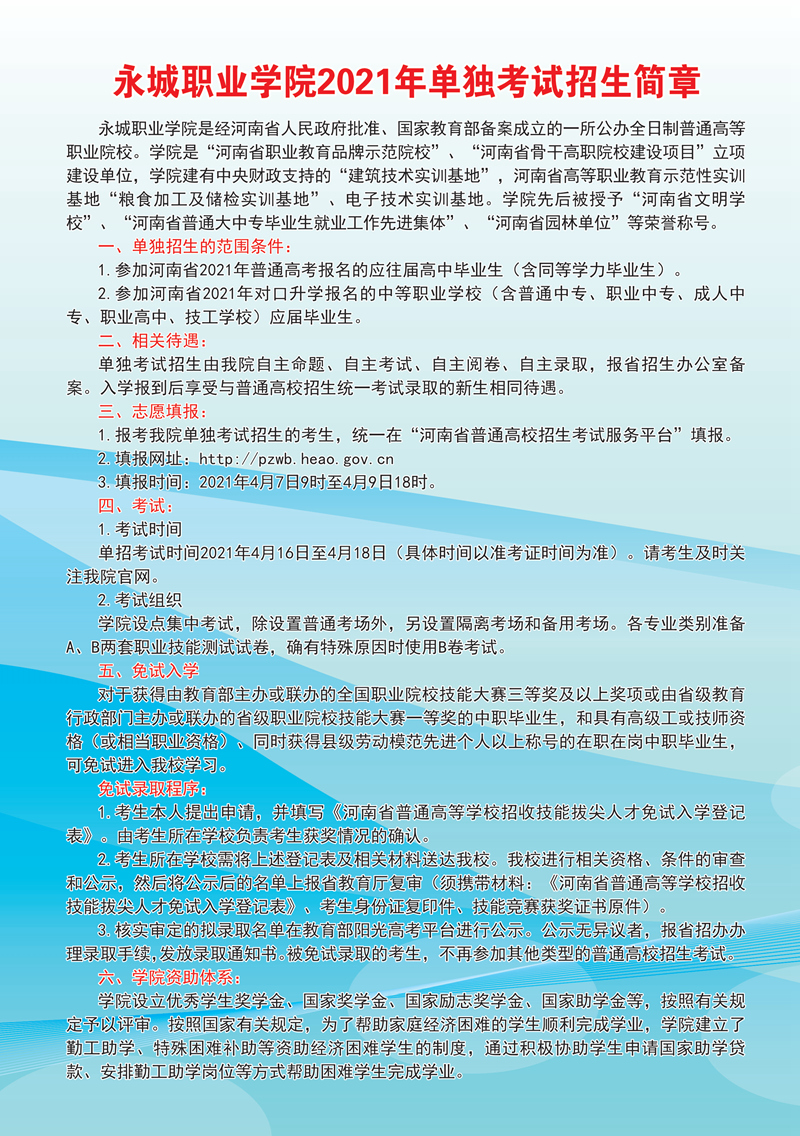 永城职业学院2021年单独考试招生简章

永城职业学院是经河南省人民政府批准、国家教育部备案成立的一所公办全日制普通高等职业院校。学院是“河南省职业教育品牌示范院校”、“河南省骨干高职院校建设项目”立项建设单位，学院建有中央财政支持的“建筑技术实训基地”，河南省高等职业教育示范性实训基地“粮食加工及储检实训基地”、电子技术实训基地。学院先后被授予“河南省文明学校”、“河南省普通大中专毕业生就业工作先进集体”、“河南省园林单位”等荣誉称号。

一、单独招生的范围条件：

1.参加河南省2021年普通高考报名的应往届高中毕业生（含同等学力毕业生）。

2.参加河南省2021年对口升学报名的中等职业学校（含普通中专、职业中专、成人中专、职业高中、技工学校）应届毕业生。

二、相关待遇：

单独考试招生由我院自主命题、自主考试、自主阅卷、自主录取，报省招生办公室备案。入学报到后享受与普通高校招生统一考试录取的新生相同待遇。

三、志愿填报：

1.报考我院单独考试招生的考生，统一在“河南省普通高校招生考试服务平台”填报。

2.填报网址：http://pzwb.heao.gov.cn

3.填报时间：2021年4月7日9时至4月9日18时。

四、考试：

1.考试时间

单招考试时间2021年4月16日至4月18日（具体时间以准考证时间为准）。请考生及时关注我院官网。

2.考试组织

学院设点集中考试，除设置普通考场外，另设置隔离考场和备用考场。各专业类别准备A、B两套职业技能测试试卷，确有特殊原因时使用B卷考试。

五、免试入学

对于获得由教育部主办或联办的全国职业院校技能大赛三等奖及以上奖项或由省级教育行政部门主办或联办的省级职业院校技能大赛一等奖的中职毕业生，和具有高级工或技师资格（或相当职业资格）、同时获得县级劳动模范先进个人以上称号的在职在岗中职毕业生，可免试进入我校学习。

免试录取程序：

1.考生本人提出申请，并填写《河南省普通高等学校招收技能拔尖人才免试入学登记表》。由考生所在学校负责考生获奖情况的确认。

2.考生所在学校需将上述登记表及相关材料送达我校。我校进行相关资格、条件的审查和公示，然后将公示后的名单上报省教育厅复审（须携带材料：《河南省普通高等学校招收技能拔尖人才免试入学登记表》、考生身份证复印件、技能竞赛获奖证书原件）。

3.核实审定的拟录取名单在教育部阳光高考平台进行公示。公示无异议者，报省招办办理录取手续，发放录取通知书。被免试录取的考生，不再参加其他类型的普通高校招生考试。

六、学院资助体系：

学院设立优秀学生奖学金、国家奖学金、国家励志奖学金、国家助学金等，按照有关规定予以评审。按照国家有关规定，为了帮助家庭经济困难的学生顺利完成学业，学院建立了勤工助学、特殊困难补助等资助经济困难学生的制度，通过积极协助学生申请国家助学贷款、安排勤工助学岗位等方式帮助困难学生完成学业。